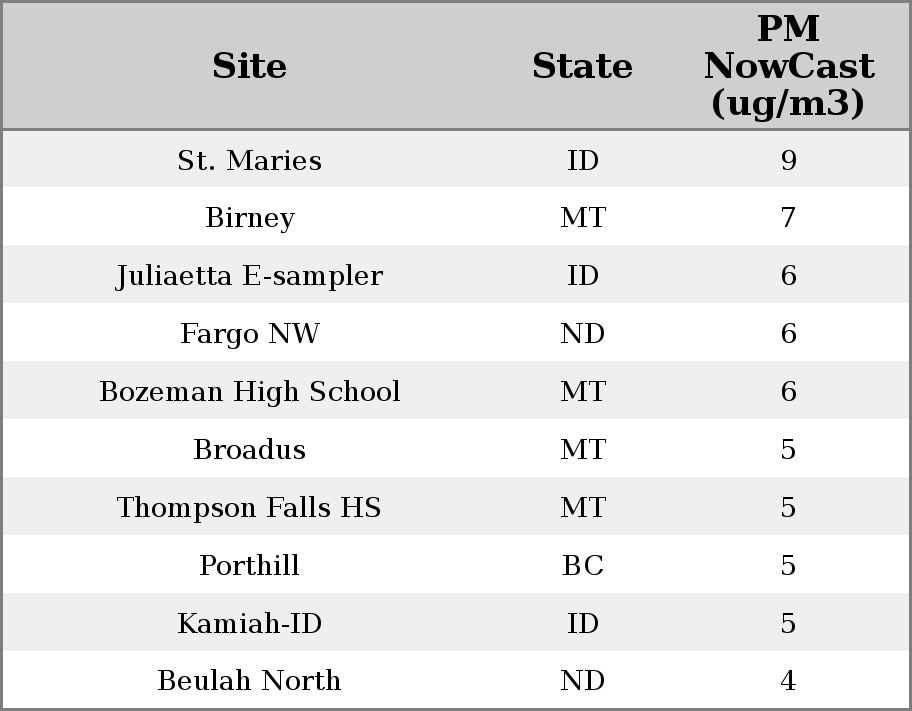 | Site | State | PM NowCast (ug/m3) |
|---|---|---|
| St. Maries | ID | 9 |
| Birney | MT | 7 |
| Juliaetta E-sampler | ID | 6 |
| Fargo NW | ND | 6 |
| Bozeman High School | MT | 6 |
| Broadus | MT | 5 |
| Thompson Falls HS | MT | 5 |
| Porthill | BC | 5 |
| Kamiah-ID | ID | 5 |
| Beulah North | ND | 4 |